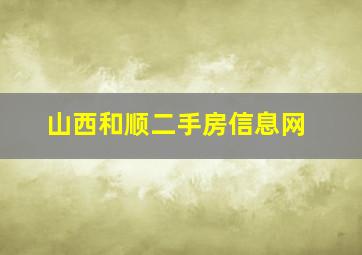 山西和顺二手房信息网